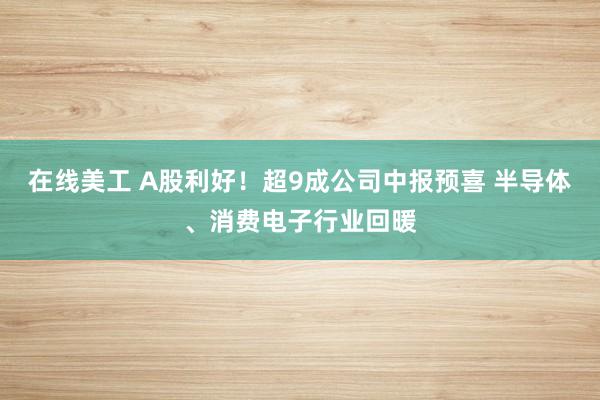 在线美工 A股利好！超9成公司中报预喜 半导体、消费电子行业回暖